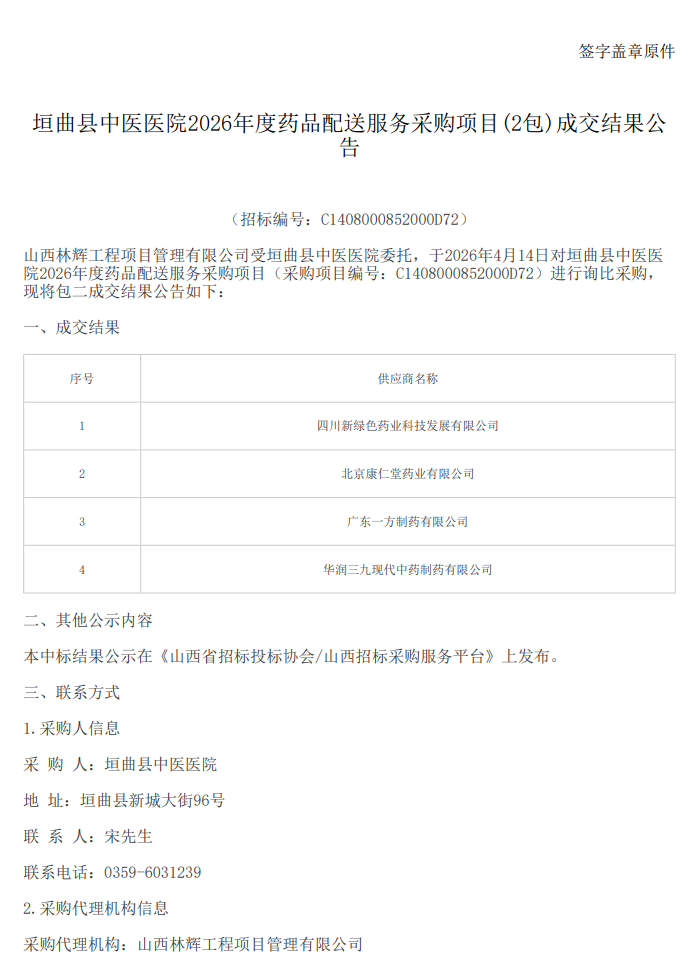 签字盖章原件

垣曲县中医医院2026年度药品配送服务采购项目(2包)成交结果公告

（招标编号：C1408000852000D72）

山西林辉工程项目管理有限公司受垣曲县中医医院委托，于2026年4月14日对垣曲县中医医院2026年度药品配送服务采购项目（采购项目编号：C1408000852000D72）进行询比采购，现将包二成交结果公告如下：

一、成交结果

| 序号 | 供应商名称 |
|---|---|
| 1 | 四川新绿色药业科技发展有限公司 |
| 2 | 北京康仁堂药业有限公司 |
| 3 | 广东一方制药有限公司 |
| 4 | 华润三九现代中药制药有限公司 |

二、其他公示内容

本中标结果公示在《山西省招标投标协会/山西招标采购服务平台》上发布。

三、联系方式

1.采购人信息

采 购 人：垣曲县中医医院

地 址：垣曲县新城大街96号

联 系 人：宋先生

联系电话：0359-6031239

2.采购代理机构信息

采购代理机构：山西林辉工程项目管理有限公司